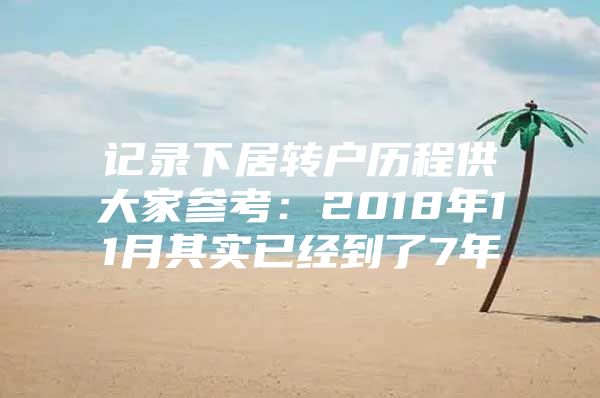 记录下居转户历程供大家参考：2018年11月其实已经到了7年